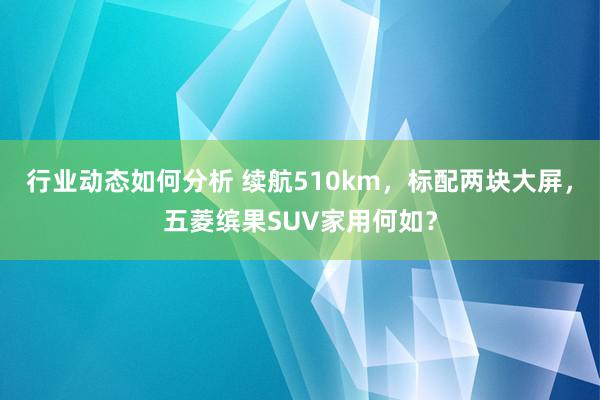 行业动态如何分析 续航510km，标配两块大屏，五菱缤果SUV家用何如？